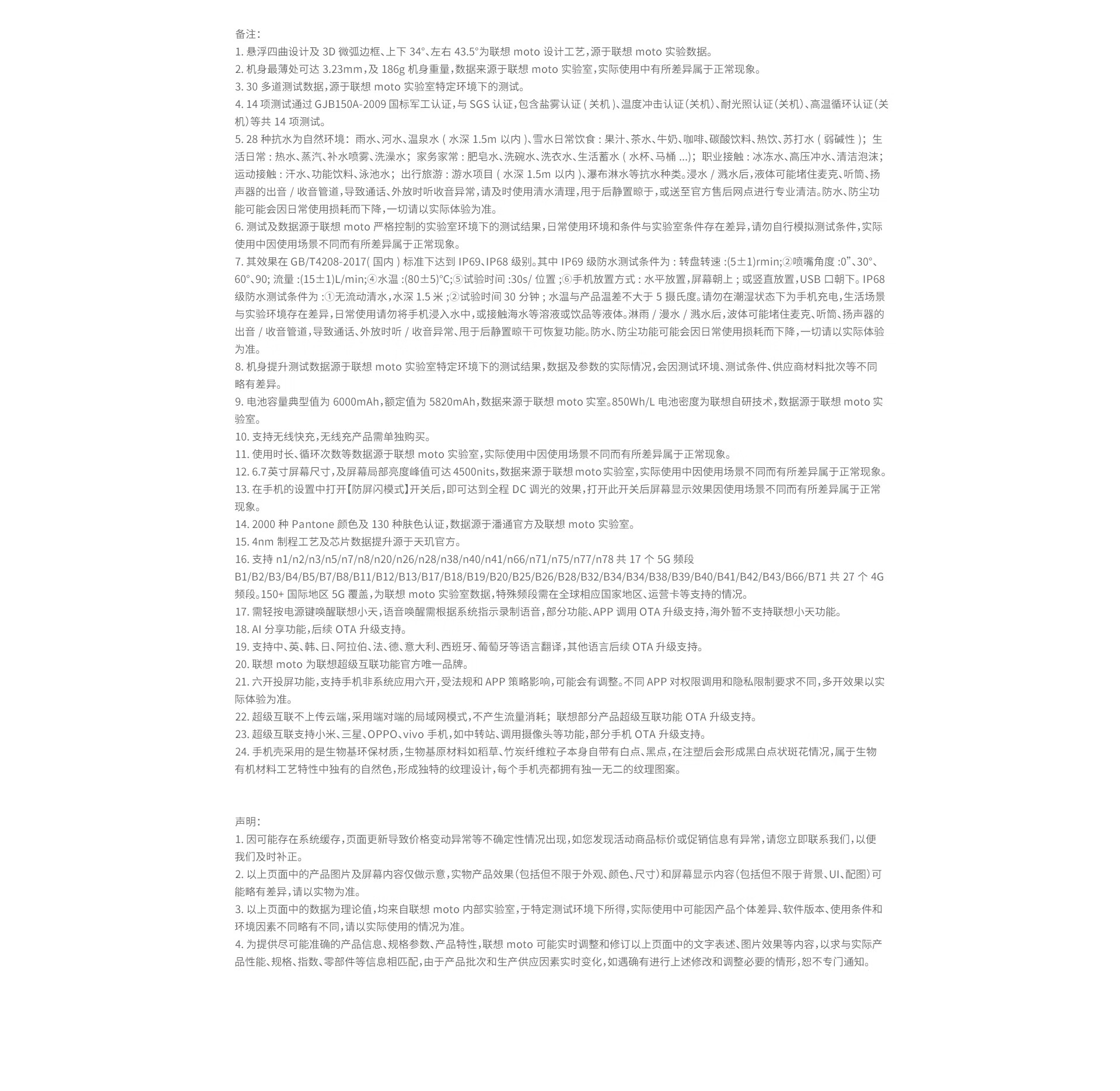 备注:
1. 悬浮四曲设计及 3D 微弧边框、上下 34°、左右 43.5°为联想 moto 设计工艺,源于联想 moto 实验数据。
2. 机身最薄处可达 3.23mm,及 186g 机身重量,数据来源于联想 moto 实验室,实际使用中有所差异属于正常现象。
3. 30 多道测试数据,源于联想 moto 实验室特定环境下的测试。
4. 14 项测试通过 GJB150A-2009 国标军工认证,与 SGS 认证,包含盐雾认证 ( 关机 )、温度冲击认证(关机)、耐光照认证(关机)、高温循环认证(关机)等共 14 项测试。
5. 28 种抗水为自然环境: 雨水、河水、温泉水 ( 水深 1.5m 以内 )、雪水日常饮食 : 果汁、茶水、牛奶、咖啡、碳酸饮料、热饮、苏打水 ( 弱碱性 ); 生活日常 : 热水、蒸汽、补水喷雾、洗澡水; 家务家常 : 肥皂水、洗碗水、洗衣水、生活蓄水 ( 水杯、马桶 ...); 职业接触 : 冰冻水、高压冲水、清洁泡沫; 运动接触 : 汗水、功能饮料、泳池水; 出行旅游 : 游水项目 ( 水深 1.5m 以内 )、瀑布淋水等抗水种类。浸水 / 溅水后,液体可能堵住麦克、听筒、扬声器的出音 / 收音管道,导致通话、外放时听收音异常,请及时使用清水清理,甩干后静置晾干,或送至官方售后网点进行专业清洁。防水、防尘功能可能会因日常使用损耗而下降,一切请以实际体验为准。
6. 测试及数据源于联想 moto 严格控制的实验室环境下的测试结果,日常使用环境和条件与实验室条件存在差异,请勿自行模拟测试条件,实际使用中因使用场景不同而有所差异属于正常现象。
7. 其效果在 GB/T4208-2017( 国内 ) 标准下达到 IP69、IP68 级别。其中 IP69 级防水测试条件为 : 转盘转速 :(5±1)rmin;②喷嘴角度 :0”、30°、60°、90; 流量 :(15±1)L/min;④水温 :(80±5)°C;⑤试验时间 :30s/ 位置 ;⑥手机放置方式 : 水平放置,屏幕朝上 ; 或竖直放置,USB 口朝下。IP68 级防水测试条件为 :①无流动清水,水深 1.5 米 ;②试验时间 30 分钟 ; 水温与产品温差不大于 5 摄氏度。请勿在潮湿状态下为手机充电,生活场景与实验环境存在差异,日常使用请勿将手机浸入水中,或接触海水等溶液或饮品等液体。淋雨 / 漫水 / 溅水后,波体可能堵住麦克、听筒、扬声器的出音 / 收音管道,导致通话、外放时听 / 收音异常、甩干后静置晾干可恢复功能。防水、防尘功能可能会因日常使用损耗而下降,一切请以实际体验为准。
8. 机身提升测试数据源于联想 moto 实验室特定环境下的测试结果,数据及参数的实际情况,会因测试环境、测试条件、供应商材料批次等不同略有差异。
9. 电池容量典型值为 6000mAh,额定值为 5820mAh,数据来源于联想 moto 实室。850Wh/L 电池密度为联想自研技术,数据源于联想 moto 实验室。
10. 支持无线快充,无线充产品需单独购买。
11. 使用时长、循环次数等数据源于联想 moto 实验室,实际使用中因使用场景不同而有所差异属于正常现象。
12. 6.7 英寸屏幕尺寸,及屏幕局部亮度峰值可达 4500nits,数据来源于联想 moto 实验室,实际使用中因使用场景不同而有所差异属于正常现象。
13. 在手机的设置中打开【防屏闪模式】开关后,即可达到全程 DC 调光的效果,打开此开关后屏幕显示效果因使用场景不同而有所差异属于正常现象。
14. 2000 种 Pantone 颜色及 130 种肤色认证,数据源于潘通官方及联想 moto 实验室。
15. 4nm 制程工艺及芯片数据提升源于天玑官方。
16. 支持 n1/n2/n3/n5/n7/n8/n20/n26/n28/n38/n40/n41/n66/n71/n75/n77/n78 共 17 个 5G 频段 B1/B2/B3/B4/B5/B7/B8/B11/B12/B13/B17/B18/B19/B20/B25/B26/B28/B32/B34/B34/B38/B39/B40/B41/B42/B43/B66/B71 共 27 个 4G 频段。150+ 国际地区 5G 覆盖,为联想 moto 实验室数据,特殊频段需在全球相应国家地区、运营卡等支持的情况。
17. 需轻按电源键唤醒联想小天,语音唤醒需根据系统指示录制语音,部分功能、APP 调用 OTA 升级支持,海外暂不支持联想小天功能。
18. AI 分享功能,后续 OTA 升级支持。
19. 支持中、英、韩、日、阿拉伯、法、德、意大利、西班牙、葡萄牙等语言翻译,其他语言后续 OTA 升级支持。
20. 联想 moto 为联想超级互联功能官方唯一品牌。
21. 六开投屏功能,支持手机非系统应用六开,受法规和 APP 策略影响,可能会有调整。不同 APP 对权限调用和隐私限制要求不同,多开效果以实际体验为准。
22. 超级互联不上传云端,采用端对端的局域网模式,不产生流量消耗; 联想部分产品超级互联功能 OTA 升级支持。
23. 超级互联支持小米、三星、OPPO、vivo 手机,如中转站、调用摄像头等功能,部分手机 OTA 升级支持。
24. 手机壳采用的是生物基环保材质,生物基原材料如稻草、竹炭纤维粒子本身自带有白点、黑点,在注塑后会形成黑白点状斑花情况,属于生物有机材料工艺特性中独有的自然色,形成独特的纹理设计,每个手机壳都拥有独一无二的纹理图案。

声明:
1. 因可能存在系统缓存,页面更新导致价格变动异常等不确定性情况出现,如您发现活动商品标价或促销信息有异常,请您立即联系我们,以便我们及时补正。
2. 以上页面中的产品图片及屏幕内容仅做示意,实物产品效果(包括但不限于外观、颜色、尺寸)和屏幕显示内容(包括但不限于背景、UI、配图)可能略有差异,请以实物为准。
3. 以上页面中的数据为理论值,均来自联想 moto 内部实验室,于特定测试环境下所得,实际使用中可能因产品个体差异、软件版本、使用条件和环境因素不同略有不同,请以实际使用的情况为准。
4. 为提供尽可能准确的产品信息、规格参数、产品特性,联想 moto 可能实时调整和修订以上页面中的文字表述、图片效果等内容,以求与实际产品性能、规格、指数、零部件等信息相匹配,由于产品批次和生产供应因素实时变化,如遇确有进行上述修改和调整必要的情形,恕不专门通知。